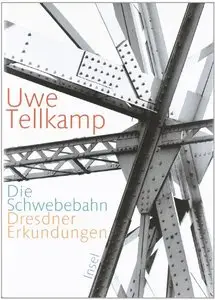 Uwe
Tellkamp

Die
Schwebebahn
Dresdner
Erkundungen

Insel